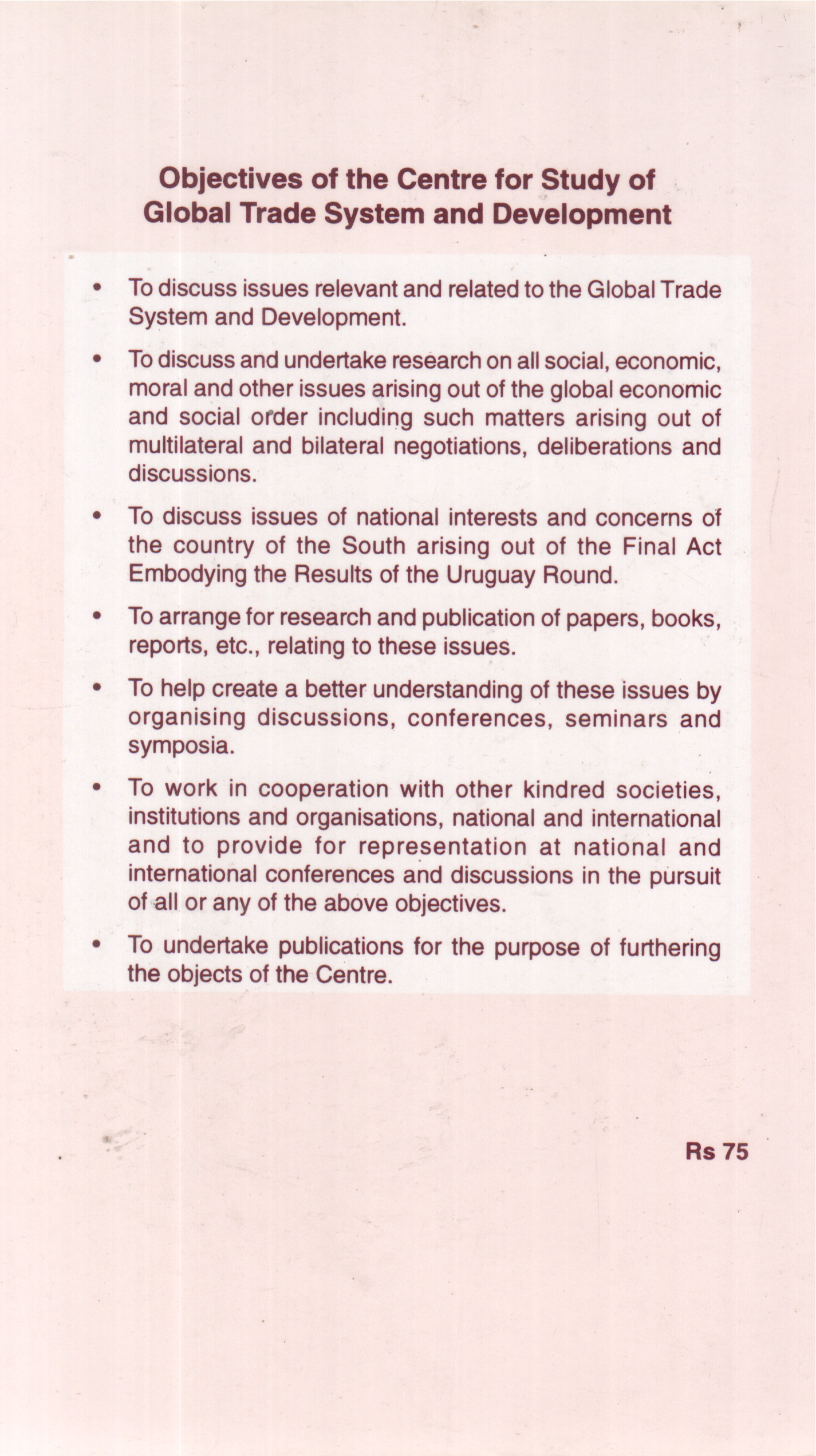 Objectives of the Centre for Study of Global Trade System and Development

• To discuss issues relevant and related to the Global Trade System and Development.

• To discuss and undertake research on all social, economic, moral and other issues arising out of the global economic and social order including such matters arising out of multilateral and bilateral negotiations, deliberations and discussions.

• To discuss issues of national interests and concerns of the country of the South arising out of the Final Act Embodying the Results of the Uruguay Round.

• To arrange for research and publication of papers, books, reports, etc., relating to these issues.

• To help create a better understanding of these issues by organising discussions, conferences, seminars and symposia.

• To work in cooperation with other kindred societies, institutions and organisations, national and international and to provide for representation at national and international conferences and discussions in the pursuit of all or any of the above objectives.

• To undertake publications for the purpose of furthering the objects of the Centre.

Rs 75